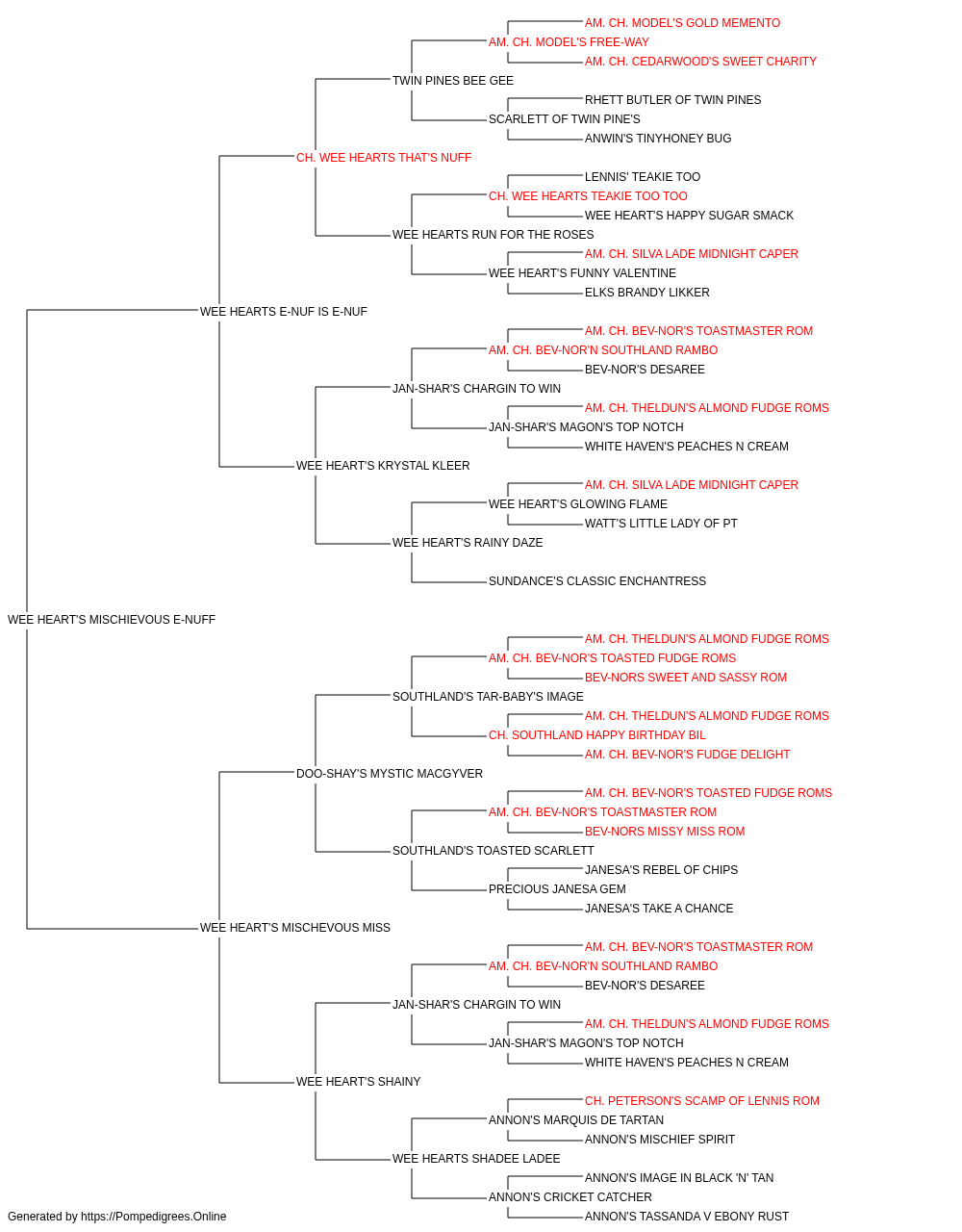 AM. CH. MODEL'S GOLD MEMENTO
AM. CH. MODEL'S FREE-WAY
AM. CH. CEDARWOOD'S SWEET CHARITY
TWIN PINES BEE GEE
RHETT BUTLER OF TWIN PINES
SCARLETT OF TWIN PINE'S
ANWIN'S TINYHONEY BUG
CH. WEE HEARTS THAT'S NUFF
LENNIS' TEAKIE TOO
CH. WEE HEARTS TEAKIE TOO TOO
WEE HEART'S HAPPY SUGAR SMACK
WEE HEARTS RUN FOR THE ROSES
AM. CH. SILVA LADE MIDNIGHT CAPER
WEE HEART'S FUNNY VALENTINE
ELKS BRANDY LIKKER
WEE HEARTS E-NUF IS E-NUF
AM. CH. BEV-NOR'S TOASTMASTER ROM
AM. CH. BEV-NOR'N SOUTHLAND RAMBO
BEV-NOR'S DESAREE
JAN-SHAR'S CHARGIN TO WIN
AM. CH. THELDUN'S ALMOND FUDGE ROMS
JAN-SHAR'S MAGON'S TOP NOTCH
WHITE HAVEN'S PEACHES N CREAM
WEE HEART'S KRYSTAL KLEER
AM. CH. SILVA LADE MIDNIGHT CAPER
WEE HEART'S GLOWING FLAME
WATT'S LITTLE LADY OF PT
WEE HEART'S RAINY DAZE
SUNDANCE'S CLASSIC ENCHANTRESS
WEE HEART'S MISCHIEVOUS E-NUFF
AM. CH. THELDUN'S ALMOND FUDGE ROMS
AM. CH. BEV-NOR'S TOASTED FUDGE ROMS
BEV-NORS SWEET AND SASSY ROM
SOUTHLAND'S TAR-BABY'S IMAGE
AM. CH. THELDUN'S ALMOND FUDGE ROMS
CH. SOUTHLAND HAPPY BIRTHDAY BIL
AM. CH. BEV-NOR'S FUDGE DELIGHT
DOO-SHAY'S MYSTIC MACGYVER
AM. CH. BEV-NOR'S TOASTED FUDGE ROMS
AM. CH. BEV-NOR'S TOASTMASTER ROM
BEV-NORS MISSY MISS ROM
SOUTHLAND'S TOASTED SCARLETT
JANESA'S REBEL OF CHIPS
PRECIOUS JANESA GEM
JANESA'S TAKE A CHANCE
WEE HEART'S MISCHEVOUS MISS
AM. CH. BEV-NOR'S TOASTMASTER ROM
AM. CH. BEV-NOR'N SOUTHLAND RAMBO
BEV-NOR'S DESAREE
JAN-SHAR'S CHARGIN TO WIN
AM. CH. THELDUN'S ALMOND FUDGE ROMS
JAN-SHAR'S MAGON'S TOP NOTCH
WHITE HAVEN'S PEACHES N CREAM
WEE HEART'S SHAINY
CH. PETERSON'S SCAMP OF LENNIS ROM
ANNON'S MARQUIS DE TARTAN
ANNON'S MISCHIEF SPIRIT
WEE HEARTS SHADEE LADEE
ANNON'S IMAGE IN BLACK 'N' TAN
ANNON'S CRICKET CATCHER
ANNON'S TASSANDA V EBONY RUST
Generated by https://Pompedigrees.Online